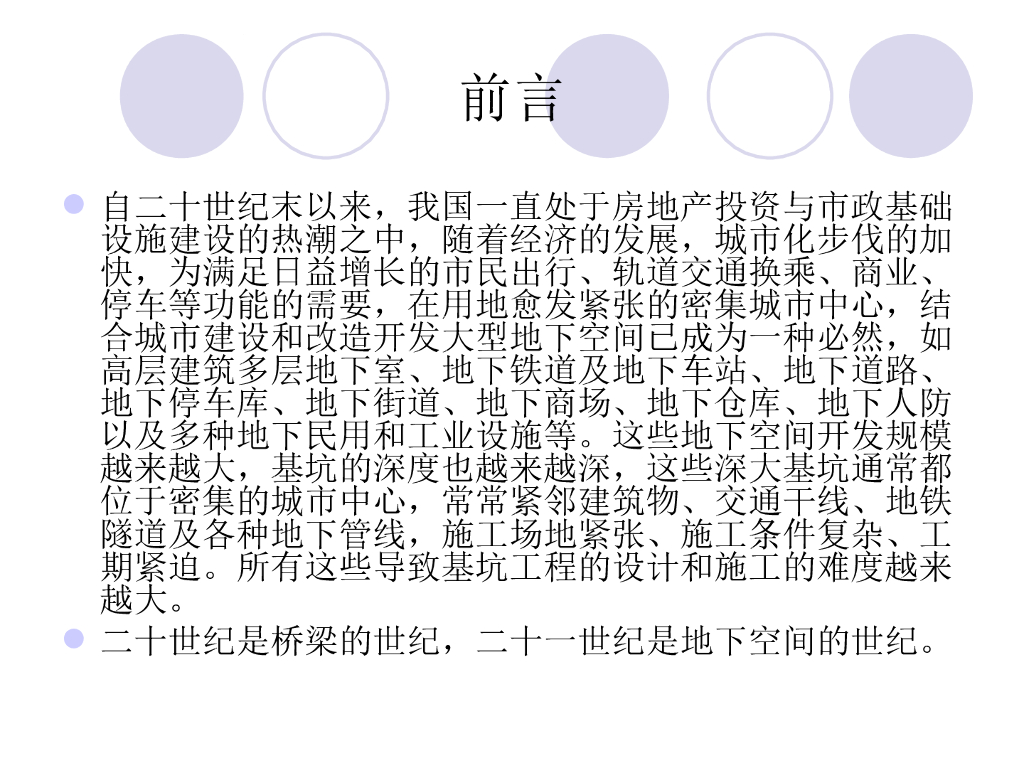 前言

• 自二十世纪末以来，我国一直处于房地产投资与市政基础设施建设的热潮之中，随着经济的发展，城市化步伐的加快，为满足日益增长的市民出行、轨道交通换乘、商业、停车等功能的需要，在用地愈发紧张的密集城市中心，结合城市建设和改造开发大型地下空间已成为一种必然，如高层建筑多层地下室、地下铁道及地下车站、地下道路、地下停车库、地下街道、地下商场、地下仓库、地下人防以及多种地下民用和工业设施等。这些地下空间开发规模越来越大，基坑的深度也越来越深，这些深大基坑通常都位于密集的城市中心，常常紧邻建筑物、交通干线、地铁隧道及各种地下管线，施工场地紧张、施工条件复杂、工期紧迫。所有这些导致基坑工程的设计和施工的难度越来越大。
• 二十世纪是桥梁的世纪，二十一世纪是地下空间的世纪。